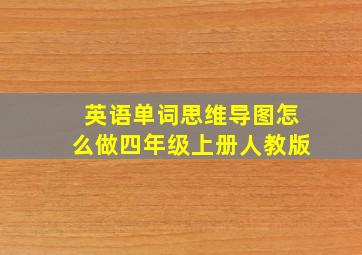 英语单词思维导图怎么做四年级上册人教版